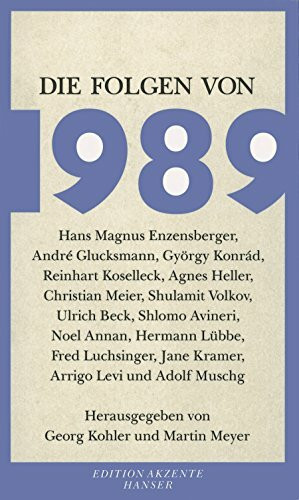 DIE FOLGEN VON

1989

Hans Magnus Enzensberger, André Glucksmann, György Konrád, Reinhart Koselleck, Agnes Heller, Christian Meier, Shulamit Volkov, Ulrich Beck, Shlomo Avineri, Noel Annan, Hermann Lübbe, Fred Luchsinger, Jane Kramer, Arrigo Levi und Adolf Muschg

Herausgegeben von Georg Kohler und Martin Meyer

EDITION AKZENTE
HANSER